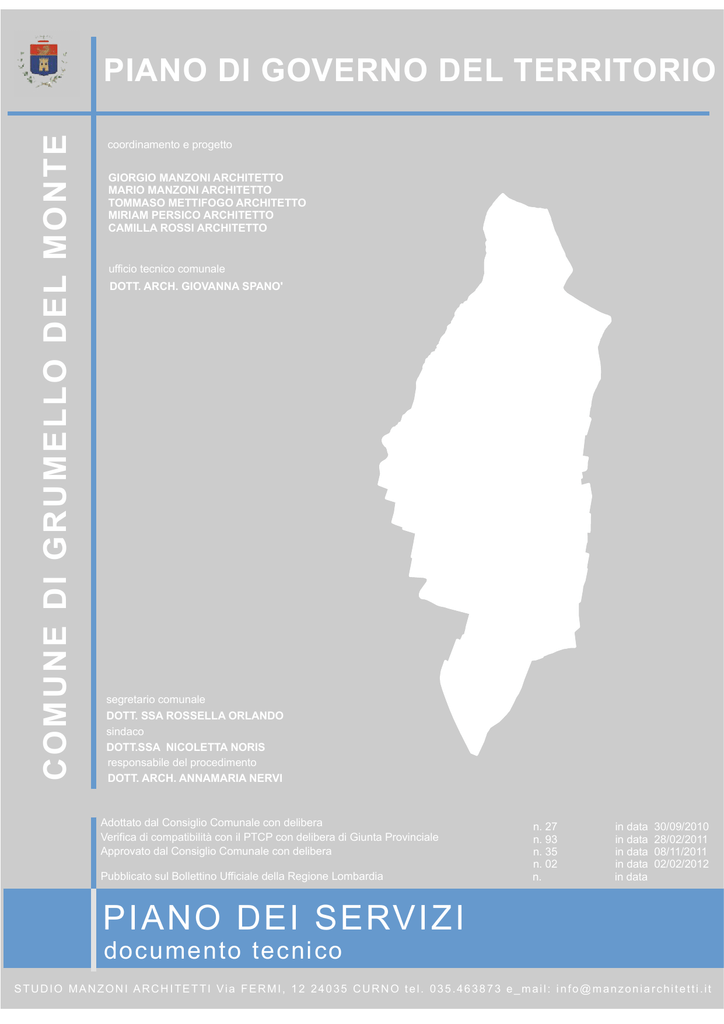 PIANO DI GOVERNO DEL TERRITORIO

COMUNE DI GRUMELLO DEL MONTE

coordinamento e progetto

GIORGIO MANZONI ARCHITETTO
MARIO MANZONI ARCHITETTO
TOMMASO METTIFOGO ARCHITETTO
MIRIAM PERSICO ARCHITETTO
CAMILLA ROSSI ARCHITETTO

ufficio tecnico comunale

DOTT. ARCH. GIOVANNA SPANO'

segretario comunale
DOTT. SSA ROSSELLA ORLANDO
sindaco
DOTT.SSA NICOLETTA NORIS
responsabile del procedimento
DOTT. ARCH. ANNAMARIA NERVI

| | | |
|---|---|---|
| Adottato dal Consiglio Comunale con delibera | n. 27 | in data 30/09/2010 |
| Verifica di compatibilità con il PTCP con delibera di Giunta Provinciale | n. 93 | in data 28/02/2011 |
| Approvato dal Consiglio Comunale con delibera | n. 35 | in data 08/11/2011 |
| | n. 02 | in data 02/02/2012 |
| Pubblicato sul Bollettino Ufficiale della Regione Lombardia | n. | in data |

PIANO DEI SERVIZI
documento tecnico

STUDIO MANZONI ARCHITETTI Via FERMI, 12 24035 CURNO tel. 035.463873 e_mail: info@manzoniarchitetti.it